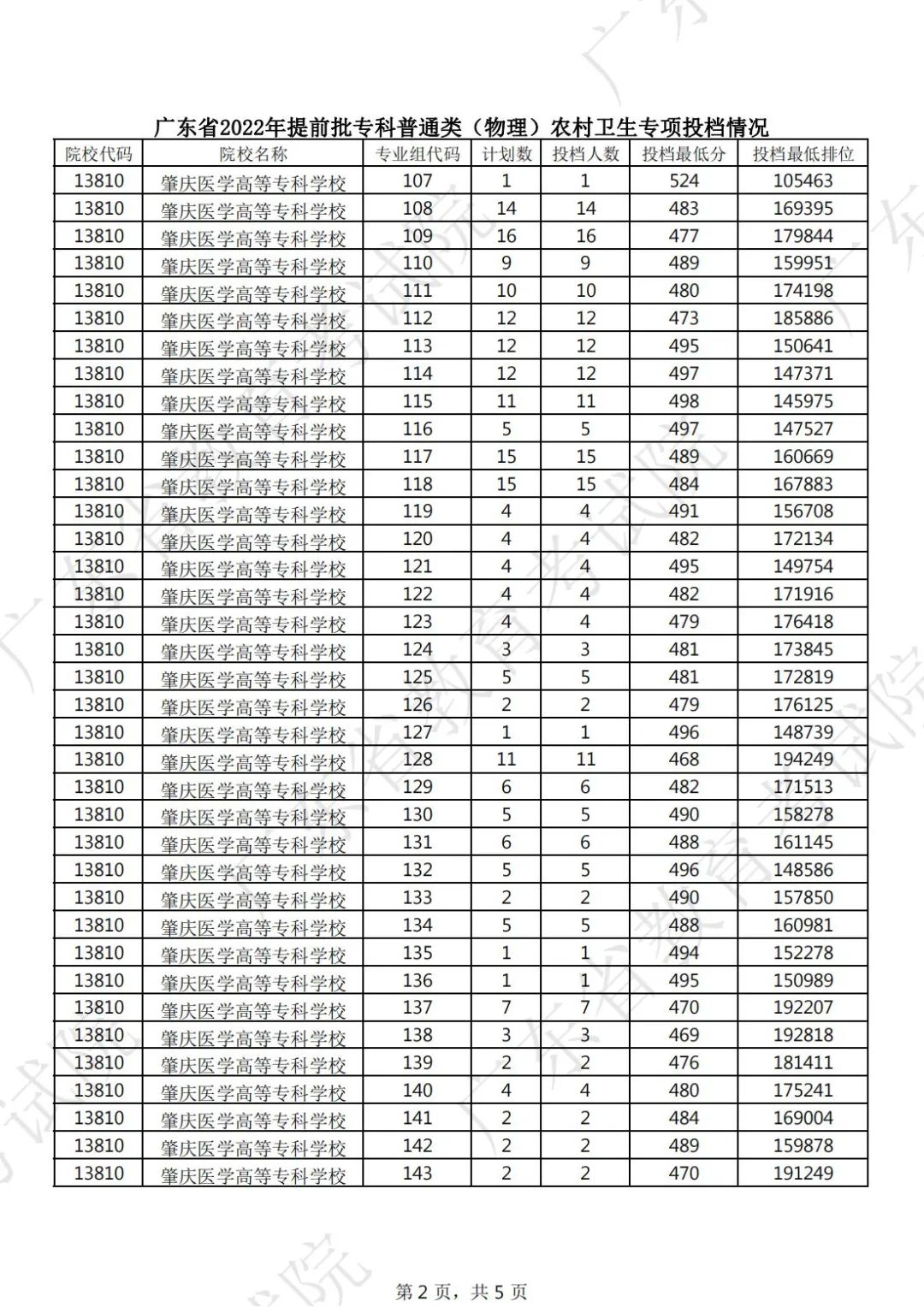 广东省2022年提前批专科普通类（物理）农村卫生专项投档情况

| 院校代码 | 院校名称 | 专业组代码 | 计划数 | 投档人数 | 投档最低分 | 投档最低排位 |
|---|---|---|---|---|---|---|
| 13810 | 肇庆医学高等专科学校 | 107 | 1 | 1 | 524 | 105463 |
| 13810 | 肇庆医学高等专科学校 | 108 | 14 | 14 | 483 | 169395 |
| 13810 | 肇庆医学高等专科学校 | 109 | 16 | 16 | 477 | 179844 |
| 13810 | 肇庆医学高等专科学校 | 110 | 9 | 9 | 489 | 159951 |
| 13810 | 肇庆医学高等专科学校 | 111 | 10 | 10 | 480 | 174198 |
| 13810 | 肇庆医学高等专科学校 | 112 | 12 | 12 | 473 | 185886 |
| 13810 | 肇庆医学高等专科学校 | 113 | 12 | 12 | 495 | 150641 |
| 13810 | 肇庆医学高等专科学校 | 114 | 12 | 12 | 497 | 147371 |
| 13810 | 肇庆医学高等专科学校 | 115 | 11 | 11 | 498 | 145975 |
| 13810 | 肇庆医学高等专科学校 | 116 | 5 | 5 | 497 | 147527 |
| 13810 | 肇庆医学高等专科学校 | 117 | 15 | 15 | 489 | 160669 |
| 13810 | 肇庆医学高等专科学校 | 118 | 15 | 15 | 484 | 167883 |
| 13810 | 肇庆医学高等专科学校 | 119 | 4 | 4 | 491 | 156708 |
| 13810 | 肇庆医学高等专科学校 | 120 | 4 | 4 | 482 | 172134 |
| 13810 | 肇庆医学高等专科学校 | 121 | 4 | 4 | 495 | 149754 |
| 13810 | 肇庆医学高等专科学校 | 122 | 4 | 4 | 482 | 171916 |
| 13810 | 肇庆医学高等专科学校 | 123 | 4 | 4 | 479 | 176418 |
| 13810 | 肇庆医学高等专科学校 | 124 | 3 | 3 | 481 | 173845 |
| 13810 | 肇庆医学高等专科学校 | 125 | 5 | 5 | 481 | 172819 |
| 13810 | 肇庆医学高等专科学校 | 126 | 2 | 2 | 479 | 176125 |
| 13810 | 肇庆医学高等专科学校 | 127 | 1 | 1 | 496 | 148739 |
| 13810 | 肇庆医学高等专科学校 | 128 | 11 | 11 | 468 | 194249 |
| 13810 | 肇庆医学高等专科学校 | 129 | 6 | 6 | 482 | 171513 |
| 13810 | 肇庆医学高等专科学校 | 130 | 5 | 5 | 490 | 158278 |
| 13810 | 肇庆医学高等专科学校 | 131 | 6 | 6 | 488 | 161145 |
| 13810 | 肇庆医学高等专科学校 | 132 | 5 | 5 | 496 | 148586 |
| 13810 | 肇庆医学高等专科学校 | 133 | 2 | 2 | 490 | 157850 |
| 13810 | 肇庆医学高等专科学校 | 134 | 5 | 5 | 488 | 160981 |
| 13810 | 肇庆医学高等专科学校 | 135 | 1 | 1 | 494 | 152278 |
| 13810 | 肇庆医学高等专科学校 | 136 | 1 | 1 | 495 | 150989 |
| 13810 | 肇庆医学高等专科学校 | 137 | 7 | 7 | 470 | 192207 |
| 13810 | 肇庆医学高等专科学校 | 138 | 3 | 3 | 469 | 192818 |
| 13810 | 肇庆医学高等专科学校 | 139 | 2 | 2 | 476 | 181411 |
| 13810 | 肇庆医学高等专科学校 | 140 | 4 | 4 | 480 | 175241 |
| 13810 | 肇庆医学高等专科学校 | 141 | 2 | 2 | 484 | 169004 |
| 13810 | 肇庆医学高等专科学校 | 142 | 2 | 2 | 489 | 159878 |
| 13810 | 肇庆医学高等专科学校 | 143 | 2 | 2 | 470 | 191249 |

第 2 页，共 5 页